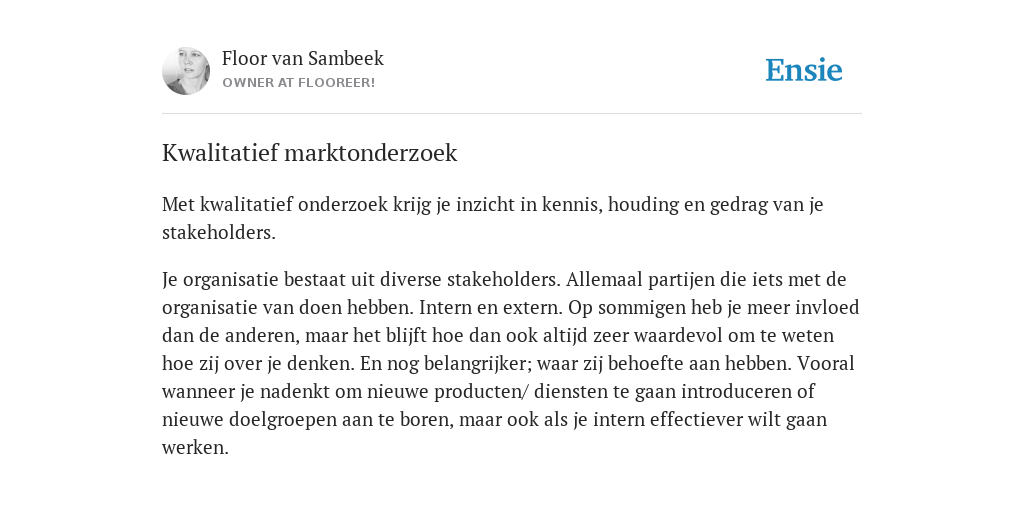 Floor van Sambeek
OWNER AT FLOOREER!

Ensie

Kwalitatief marktonderzoek

Met kwalitatief onderzoek krijg je inzicht in kennis, houding en gedrag van je stakeholders.

Je organisatie bestaat uit diverse stakeholders. Allemaal partijen die iets met de organisatie van doen hebben. Intern en extern. Op sommigen heb je meer invloed dan de anderen, maar het blijft hoe dan ook altijd zeer waardevol om te weten hoe zij over je denken. En nog belangrijker; waar zij behoefte aan hebben. Vooral wanneer je nadenkt om nieuwe producten/ diensten te gaan introduceren of nieuwe doelgroepen aan te boren, maar ook als je intern effectiever wilt gaan werken.